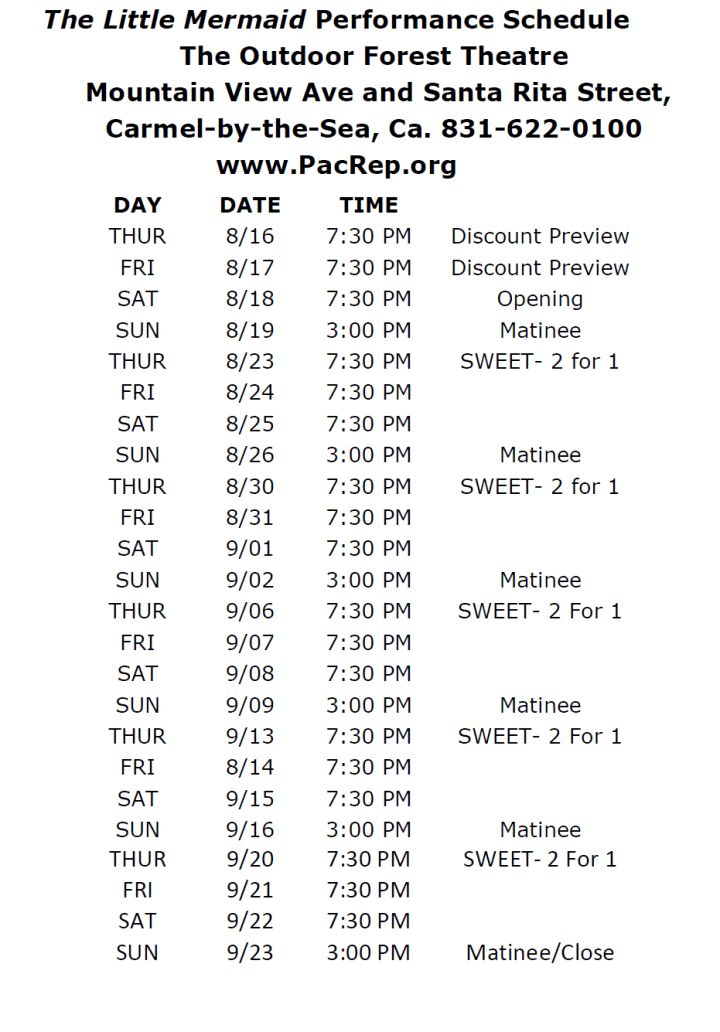 The Little Mermaid Performance Schedule
The Outdoor Forest Theatre
Mountain View Ave and Santa Rita Street,
Carmel-by-the-Sea, Ca. 831-622-0100
www.PacRep.org

| DAY | DATE | TIME | |
|---|---|---|---|
| THUR | 8/16 | 7:30 PM | Discount Preview |
| FRI | 8/17 | 7:30 PM | Discount Preview |
| SAT | 8/18 | 7:30 PM | Opening |
| SUN | 8/19 | 3:00 PM | Matinee |
| THUR | 8/23 | 7:30 PM | SWEET- 2 for 1 |
| FRI | 8/24 | 7:30 PM | |
| SAT | 8/25 | 7:30 PM | |
| SUN | 8/26 | 3:00 PM | Matinee |
| THUR | 8/30 | 7:30 PM | SWEET- 2 for 1 |
| FRI | 8/31 | 7:30 PM | |
| SAT | 9/01 | 7:30 PM | |
| SUN | 9/02 | 3:00 PM | Matinee |
| THUR | 9/06 | 7:30 PM | SWEET- 2 For 1 |
| FRI | 9/07 | 7:30 PM | |
| SAT | 9/08 | 7:30 PM | |
| SUN | 9/09 | 3:00 PM | Matinee |
| THUR | 9/13 | 7:30 PM | SWEET- 2 For 1 |
| FRI | 8/14 | 7:30 PM | |
| SAT | 9/15 | 7:30 PM | |
| SUN | 9/16 | 3:00 PM | Matinee |
| THUR | 9/20 | 7:30 PM | SWEET- 2 For 1 |
| FRI | 9/21 | 7:30 PM | |
| SAT | 9/22 | 7:30 PM | |
| SUN | 9/23 | 3:00 PM | Matinee/Close |